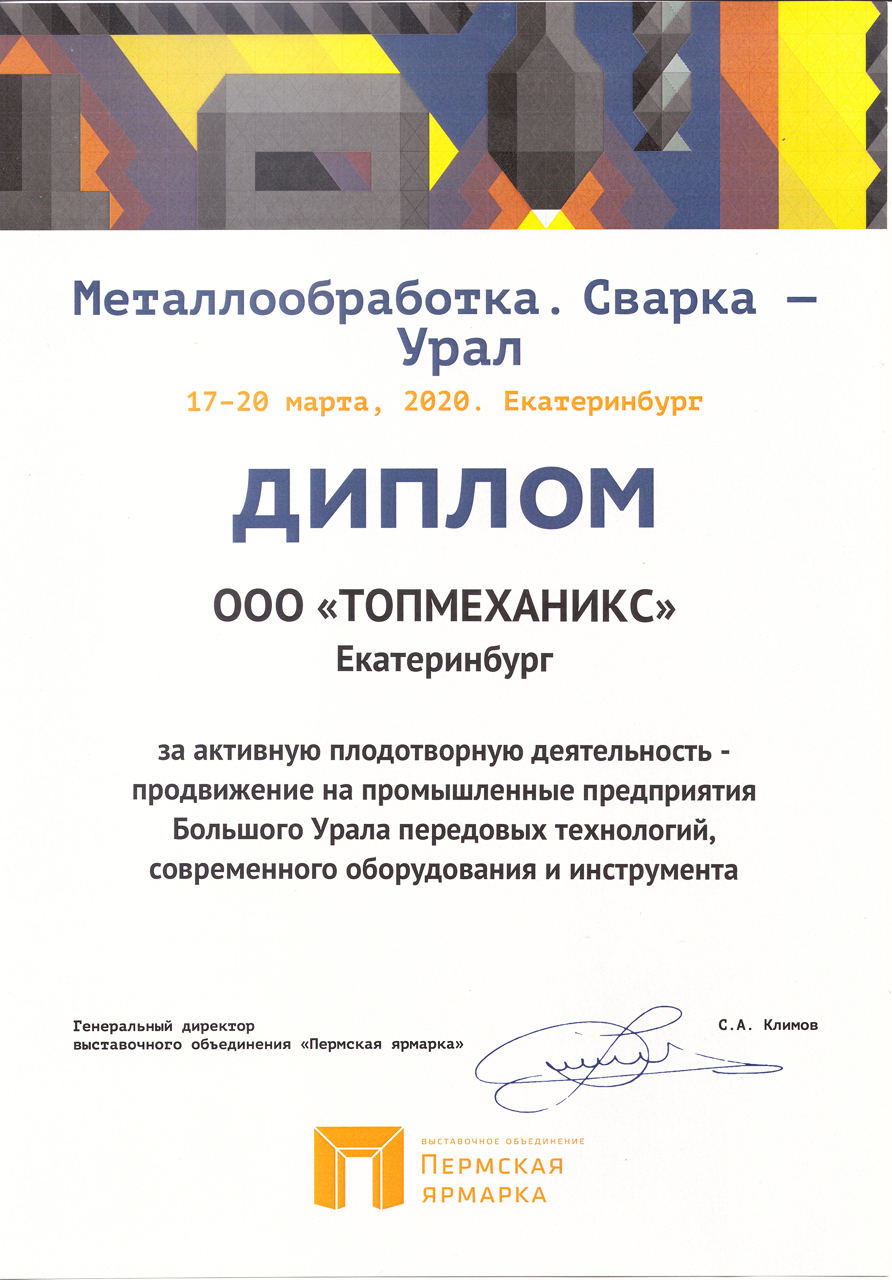 Металлообработка. Сварка — Урал

17-20 марта, 2020. Екатеринбург

ДИПЛОМ

ООО «ТОПМЕХАНИКС»
Екатеринбург

за активную плодотворную деятельность - продвижение на промышленные предприятия Большого Урала передовых технологий, современного оборудования и инструмента

Генеральный директор
выставочного объединения «Пермская ярмарка»

С.А. Климов

ВЫСТАВОЧНОЕ ОБЪЕДИНЕНИЕ
ПЕРМСКАЯ ЯРМАРКА